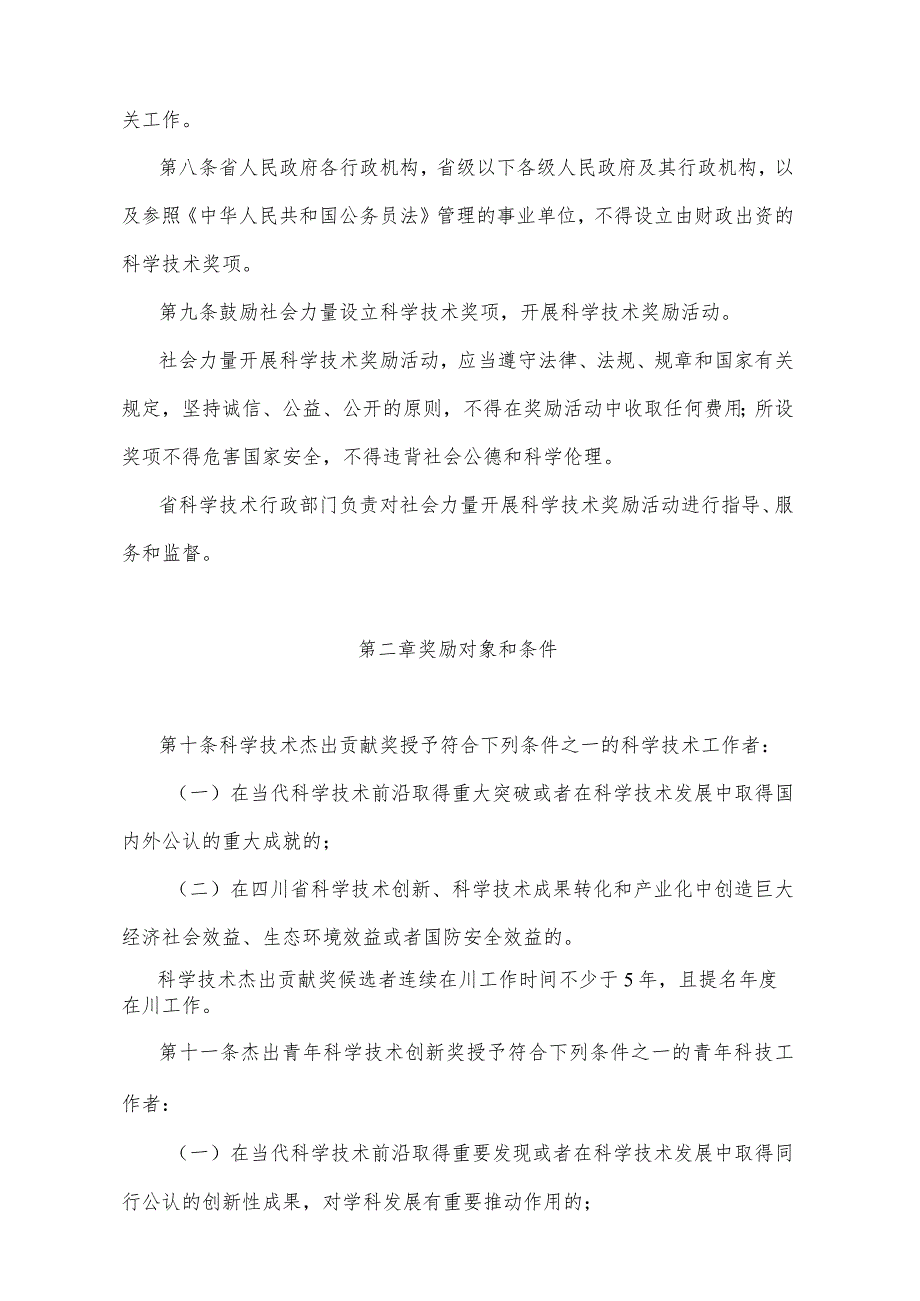 关工作。

第八条省人民政府各行政机构，省级以下各级人民政府及其行政机构，以及参照《中华人民共和国公务员法》管理的事业单位，不得设立由财政出资的科学技术奖项。

第九条鼓励社会力量设立科学技术奖项，开展科学技术奖励活动。

社会力量开展科学技术奖励活动，应当遵守法律、法规、规章和国家有关规定，坚持诚信、公益、公开的原则，不得在奖励活动中收取任何费用;所设奖项不得危害国家安全，不得违背社会公德和科学伦理。

省科学技术行政部门负责对社会力量开展科学技术奖励活动进行指导、服务和监督。

第二章奖励对象和条件

第十条科学技术杰出贡献奖授予符合下列条件之一的科学技术工作者：

（一）在当代科学技术前沿取得重大突破或者在科学技术发展中取得国内外公认的重大成就的;

（二）在四川省科学技术创新、科学技术成果转化和产业化中创造巨大经济社会效益、生态环境效益或者国防安全效益的。

科学技术杰出贡献奖候选者连续在川工作时间不少于5年，且提名年度在川工作。

第十一条杰出青年科学技术创新奖授予符合下列条件之一的青年科技工作者：

（一）在当代科学技术前沿取得重要发现或者在科学技术发展中取得同行公认的创新性成果，对学科发展有重要推动作用的;